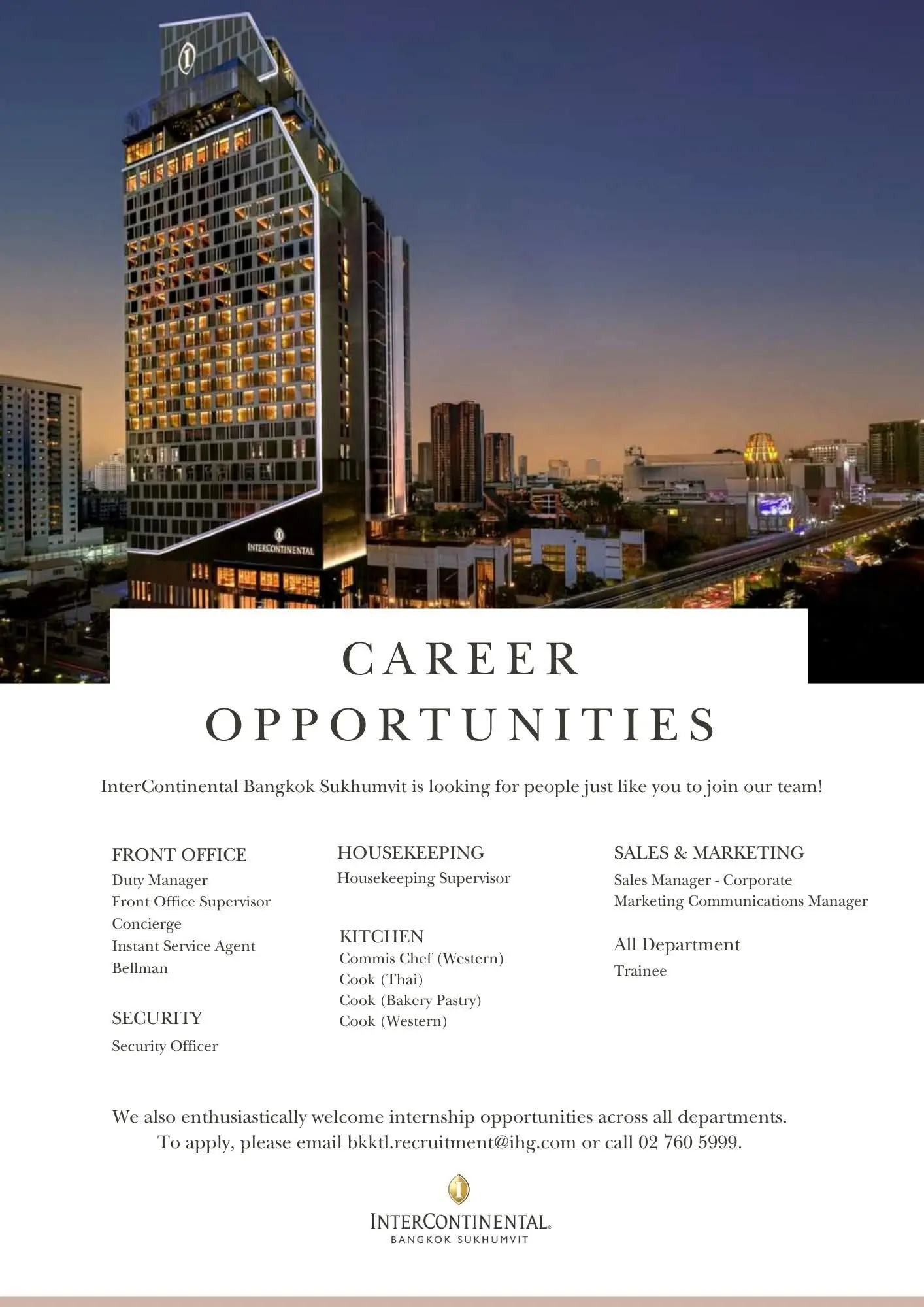 INTERCONTINENTAL

CAREER OPPORTUNITIES

InterContinental Bangkok Sukhumvit is looking for people just like you to join our team!

FRONT OFFICE
Duty Manager
Front Office Supervisor
Concierge
Instant Service Agent
Bellman

SECURITY
Security Officer

HOUSEKEEPING
Housekeeping Supervisor

KITCHEN
Commis Chef (Western)
Cook (Thai)
Cook (Bakery Pastry)
Cook (Western)

SALES & MARKETING
Sales Manager - Corporate
Marketing Communications Manager

All Department
Trainee

We also enthusiastically welcome internship opportunities across all departments.
To apply, please email bkktl.recruitment@ihg.com or call 02 760 5999.

INTERCONTINENTAL.
BANGKOK SUKHUMVIT